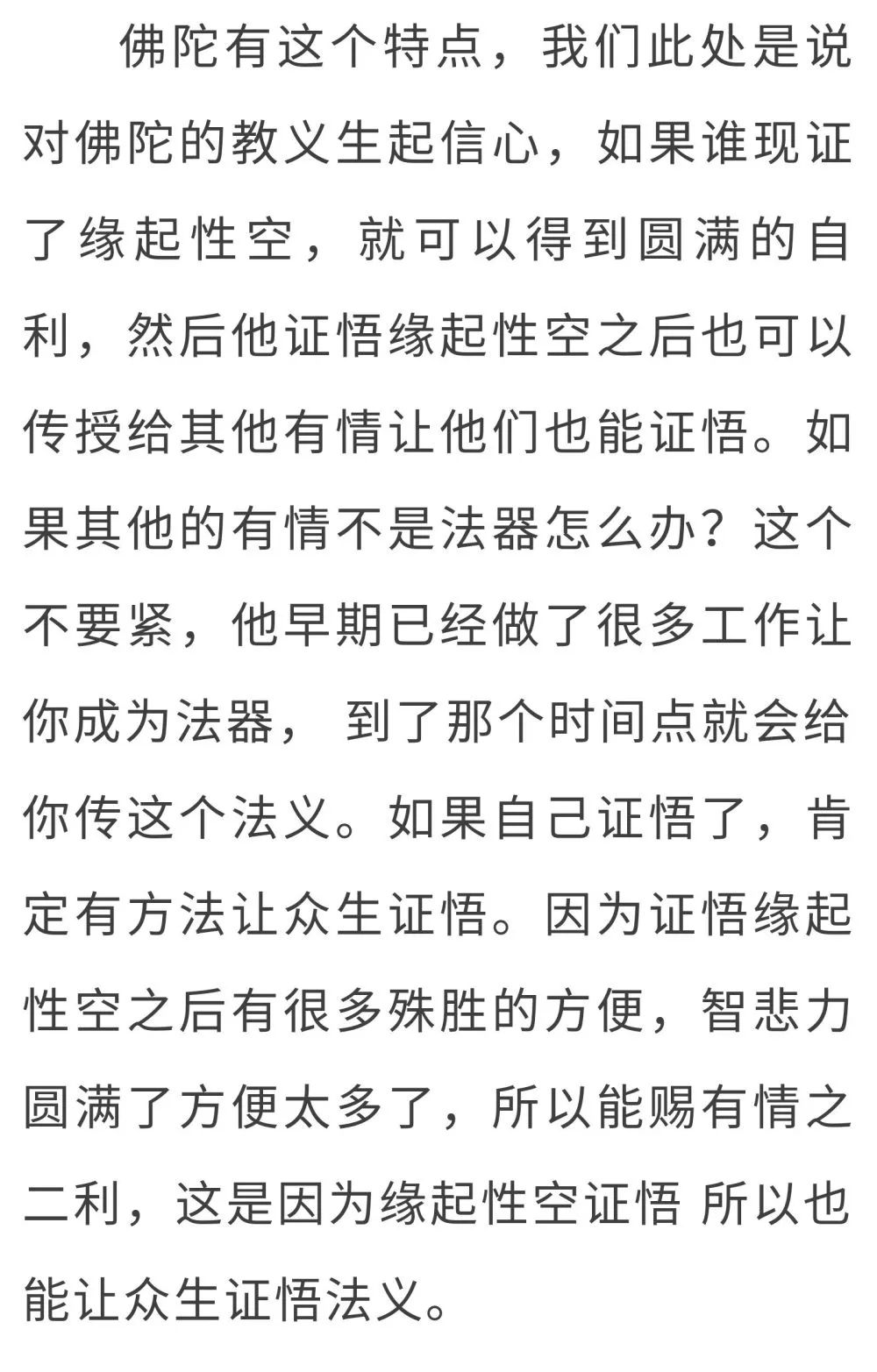 佛陀有这个特点，我们此处是说对佛陀的教义生起信心，如果谁现证了缘起性空，就可以得到圆满的自利，然后他证悟缘起性空之后也可以传授给其他有情让他们也能证悟。如果其他的有情不是法器怎么办？这个不要紧，他早期已经做了很多工作让你成为法器， 到了那个时间点就会给你传这个法义。如果自己证悟了，肯定有方法让众生证悟。因为证悟缘起性空之后有很多殊胜的方便，智悲力圆满了方便太多了，所以能赐有情之二利，这是因为缘起性空证悟 所以也能让众生证悟法义。